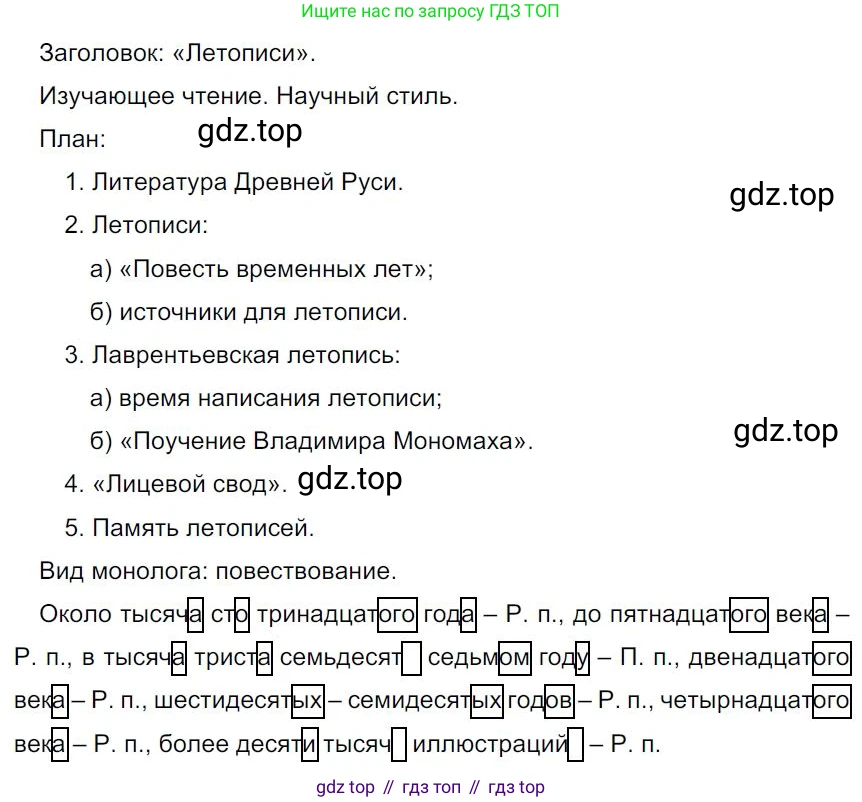 Ищите нас по запросу ГДЗ ТОП

Заголовок: «Летописи».

Изучающее чтение. Научный стиль.

План:

gdz.top

1. Литература Древней Руси.

gdz.top

2. Летописи:

а) «Повесть временных лет»;

б) источники для летописи.

3. Лаврентьевская летопись:

а) время написания летописи;

б) «Поучение Владимира Мономаха».

gdz.top

4. «Лицевой свод». gdz.top

5. Память летописей.

Вид монолога: повествование.

Около тысяча сто тринадцатого года – Р. п., до пятнадцатого века – Р. п., в тысяча триста семьдесят седьмом году – П. п., двенадцатого века – Р. п., шестидесятых – семидесятых годов – Р. п., четырнадцатого века – Р. п., более десяти тысяч иллюстраций – Р. п.

gdz top // гдз топ // гдз top